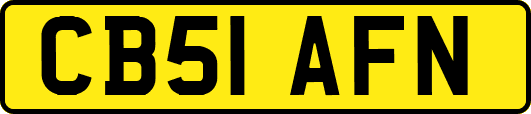 CB51 AFN